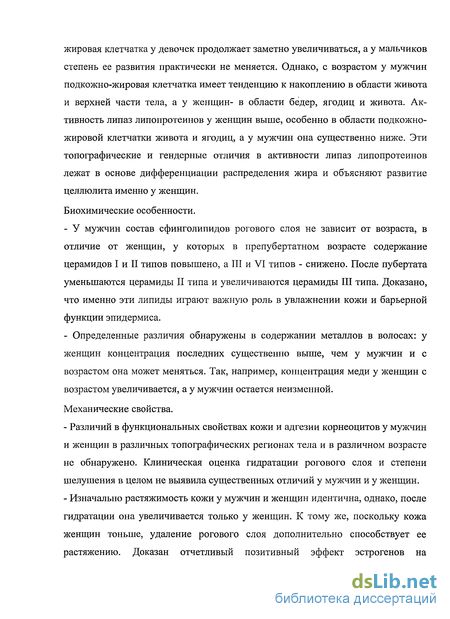 жировая клетчатка у девочек продолжает заметно увеличиваться, а у мальчиков степень ее развития практически не меняется. Однако, с возрастом у мужчин подкожно-жировая клетчатка имеет тенденцию к накоплению в области живота и верхней части тела, а у женщин- в области бедер, ягодиц и живота. Активность липаз липопротеинов у женщин выше, особенно в области подкожно-жировой клетчатки живота и ягодиц, а у мужчин она существенно ниже. Эти топографические и гендерные отличия в активности липаз липопротеинов лежат в основе дифференциации распределения жира и объясняют развитие целлюлита именно у женщин.

Биохимические особенности.

- У мужчин состав сфинголипидов рогового слоя не зависит от возраста, в отличие от женщин, у которых в препубертатном возрасте содержание церамидов I и II типов повышено, а III и VI типов - снижено. После пубертата уменьшаются церамиды II типа и увеличиваются церамиды III типа. Доказано, что именно эти липиды играют важную роль в увлажнении кожи и барьерной функции эпидермиса.

- Определенные различия обнаружены в содержании металлов в волосах: у женщин концентрация последних существенно выше, чем у мужчин и с возрастом она может меняться. Так, например, концентрация меди у женщин с возрастом увеличивается, а у мужчин остается неизменной.

Механические свойства.

- Различий в функциональных свойствах кожи и адгезии корнеоцитов у мужчин и женщин в различных топографических регионах тела и в различном возрасте не обнаружено. Клиническая оценка гидратации рогового слоя и степени шелушения в целом не выявила существенных отличий у мужчин и у женщин.

- Изначально растяжимость кожи у мужчин и женщин идентична, однако, после гидратации она увеличивается только у женщин. К тому же, поскольку кожа женщин тоньше, удаление рогового слоя дополнительно способствует ее растяжению. Доказан отчетливый позитивный эффект эстрогенов на

dsLib.net
библиотека диссертаций